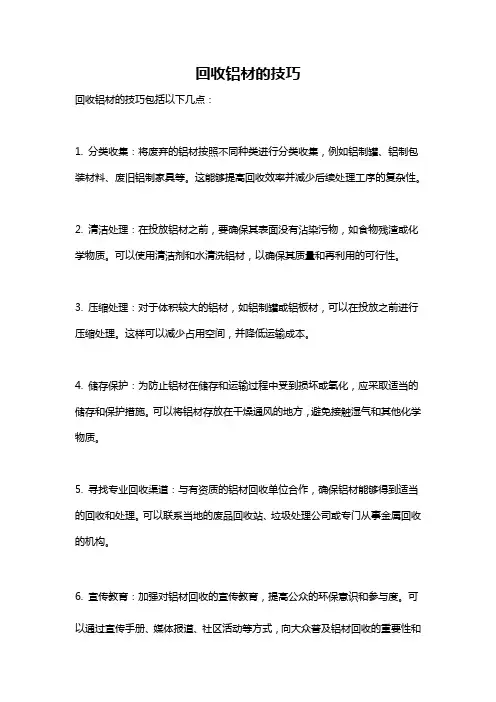 回收铝材的技巧

回收铝材的技巧包括以下几点：

1. 分类收集：将废弃的铝材按照不同种类进行分类收集，例如铝制罐、铝制包装材料、废旧铝制家具等。这能够提高回收效率并减少后续处理工序的复杂性。

2. 清洁处理：在投放铝材之前，要确保其表面没有沾染污物，如食物残渣或化学物质。可以使用清洁剂和水清洗铝材，以确保其质量和再利用的可行性。

3. 压缩处理：对于体积较大的铝材，如铝制罐或铝板材，可以在投放之前进行压缩处理。这样可以减少占用空间，并降低运输成本。

4. 储存保护：为防止铝材在储存和运输过程中受到损坏或氧化，应采取适当的储存和保护措施。可以将铝材存放在干燥通风的地方，避免接触湿气和其他化学物质。

5. 寻找专业回收渠道：与有资质的铝材回收单位合作，确保铝材能够得到适当的回收和处理。可以联系当地的废品回收站、垃圾处理公司或专门从事金属回收的机构。

6. 宣传教育：加强对铝材回收的宣传教育，提高公众的环保意识和参与度。可以通过宣传手册、媒体报道、社区活动等方式，向大众普及铝材回收的重要性和